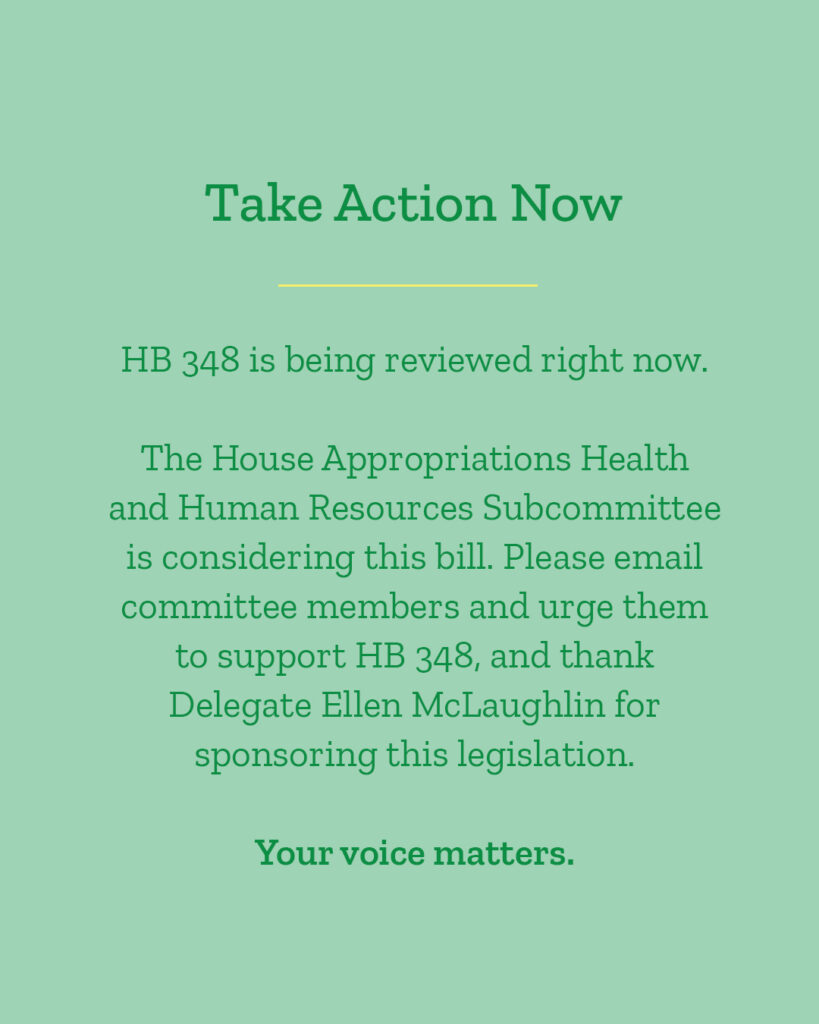 Take Action Now

HB 348 is being reviewed right now.

The House Appropriations Health and Human Resources Subcommittee is considering this bill. Please email committee members and urge them to support HB 348, and thank Delegate Ellen McLaughlin for sponsoring this legislation.

Your voice matters.